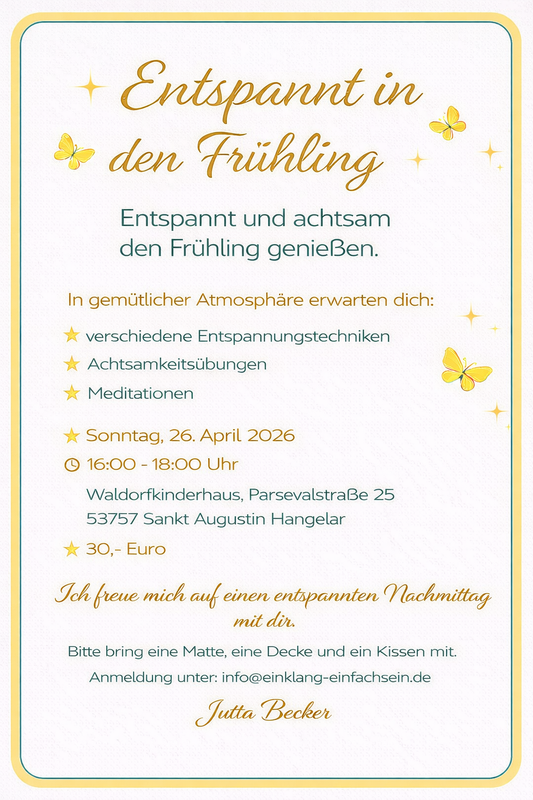 Entspannt in den Frühling

Entspannt und achtsam den Frühling genießen.

In gemütlicher Atmosphäre erwarten dich:

verschiedene Entspannungstechniken
Achtsamkeitsübungen
Meditationen

Sonntag, 26. April 2026
16:00 - 18:00 Uhr
Waldorfkinderhaus, Parsevalstraße 25
53757 Sankt Augustin Hangelar
30,- Euro

Ich freue mich auf einen entspannten Nachmittag mit dir.

Bitte bring eine Matte, eine Decke und ein Kissen mit.

Anmeldung unter: info@einklang-einfachsein.de

Jutta Becker